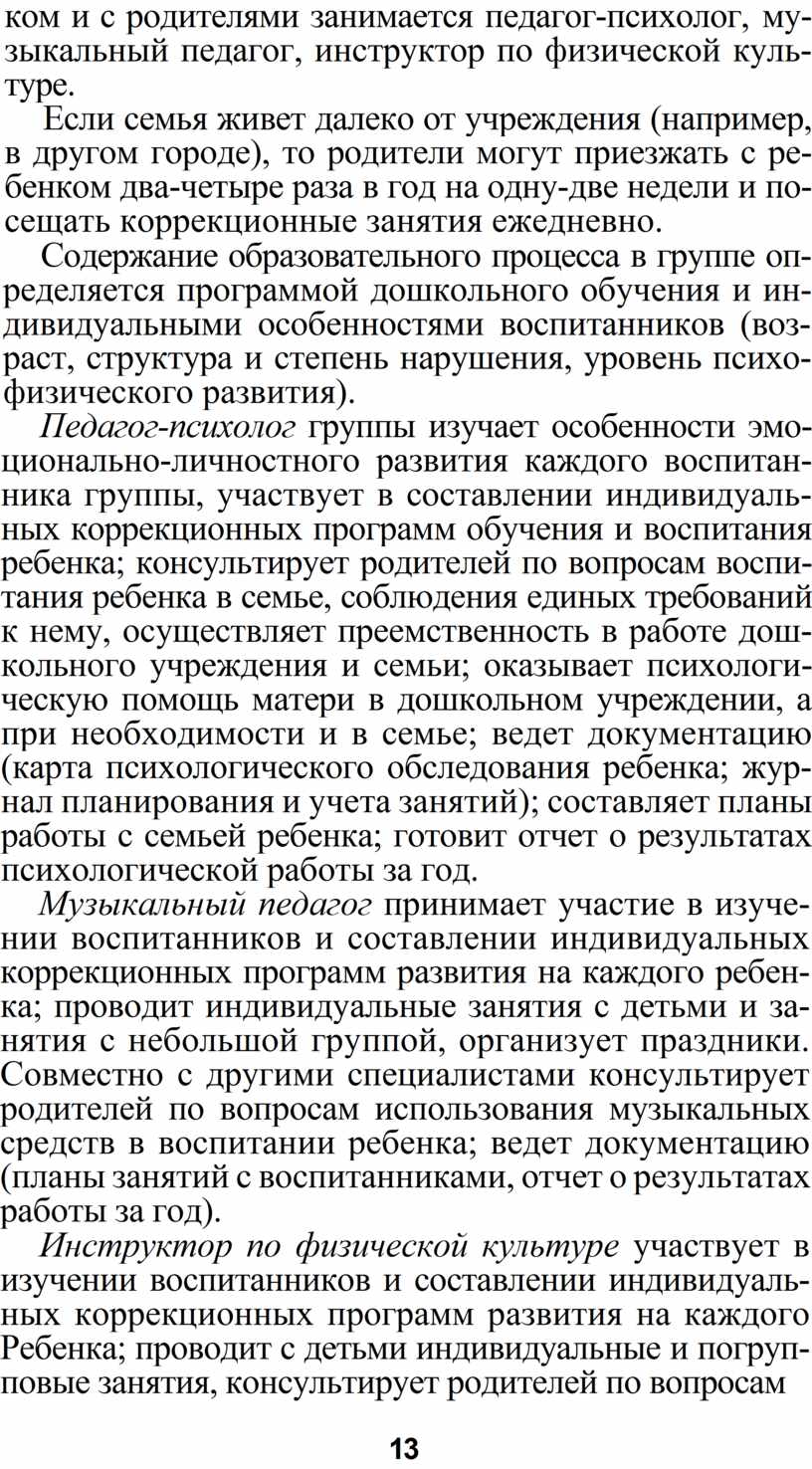 ком и с родителями занимается педагог-психолог, музыкальный педагог, инструктор по физической культуре.

Если семья живет далеко от учреждения (например, в другом городе), то родители могут приезжать с ребенком два-четыре раза в год на одну-две недели и посещать коррекционные занятия ежедневно.

Содержание образовательного процесса в группе определяется программой дошкольного обучения и индивидуальными особенностями воспитанников (возраст, структура и степень нарушения, уровень психофизического развития).

Педагог-психолог группы изучает особенности эмоционально-личностного развития каждого воспитанника группы, участвует в составлении индивидуальных коррекционных программ обучения и воспитания ребенка; консультирует родителей по вопросам воспитания ребенка в семье, соблюдения единых требований к нему, осуществляет преемственность в работе дошкольного учреждения и семьи; оказывает психологическую помощь матери в дошкольном учреждении, а при необходимости и в семье; ведет документацию (карта психологического обследования ребенка; журнал планирования и учета занятий); составляет планы работы с семьей ребенка; готовит отчет о результатах психологической работы за год.

Музыкальный педагог принимает участие в изучении воспитанников и составлении индивидуальных коррекционных программ развития на каждого ребенка; проводит индивидуальные занятия с детьми и занятия с небольшой группой, организует праздники. Совместно с другими специалистами консультирует родителей по вопросам использования музыкальных средств в воспитании ребенка; ведет документацию (планы занятий с воспитанниками, отчет о результатах работы за год).

Инструктор по физической культуре участвует в изучении воспитанников и составлении индивидуальных коррекционных программ развития на каждого Ребенка; проводит с детьми индивидуальные и погрупповые занятия, консультирует родителей по вопросам

13